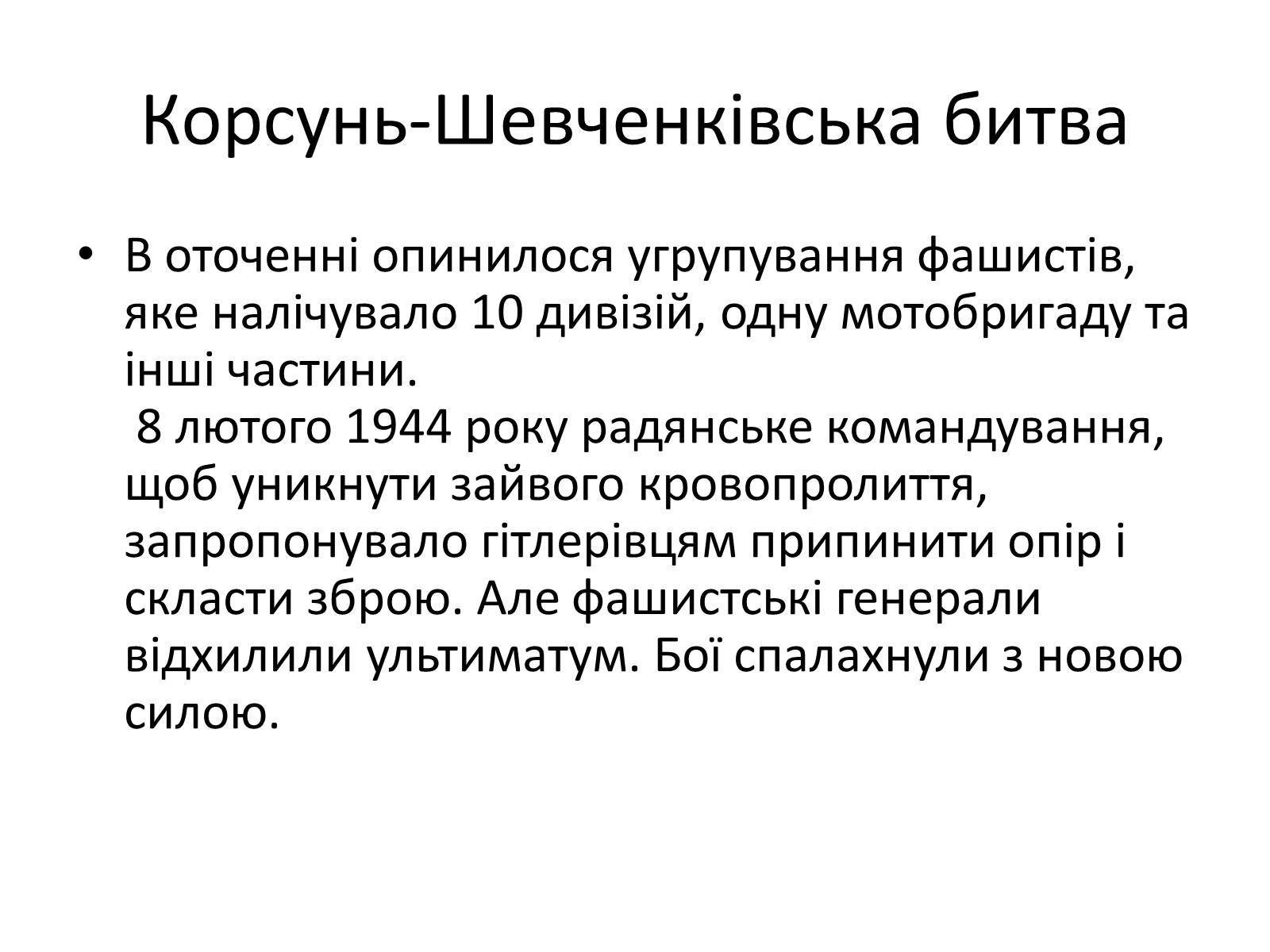 Корсунь-Шевченківська битва

• В оточенні опинилося угрупування фашистів, яке налічувало 10 дивізій, одну мотобригаду та інші частини.
8 лютого 1944 року радянське командування, щоб уникнути зайвого кровопролиття, запропонувало гітлерівцям припинити опір і скласти зброю. Але фашистські генерали відхилили ультиматум. Бої спалахнули з новою силою.